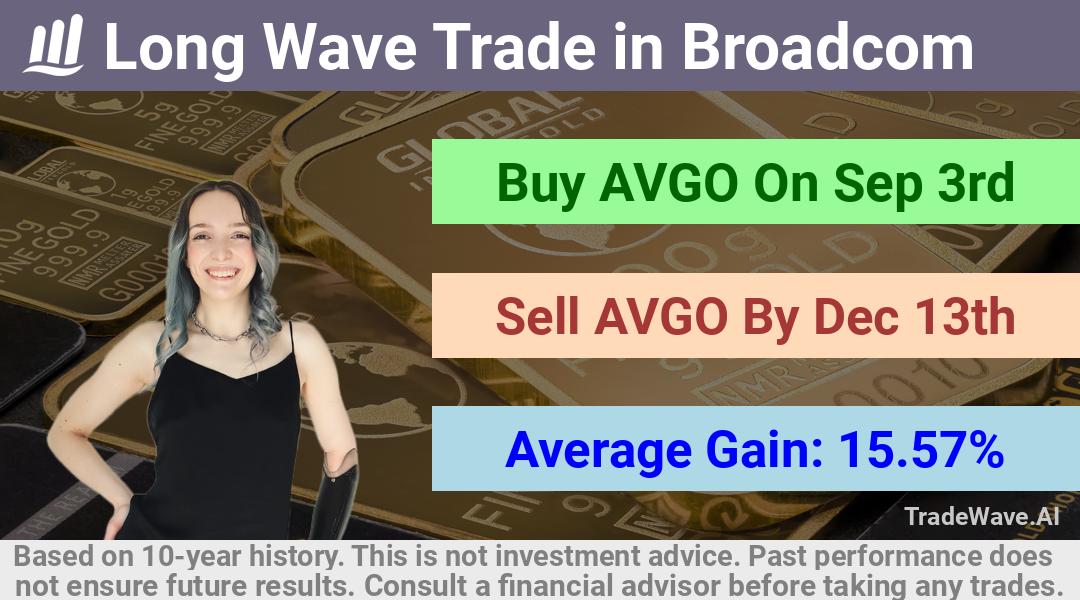 Long Wave Trade in Broadcom

Buy AVGO On Sep 3rd

Sell AVGO By Dec 13th

Average Gain: 15.57%

TradeWave.AI

Based on 10-year history. This is not investment advice. Past performance does not ensure future results. Consult a financial advisor before taking any trades.